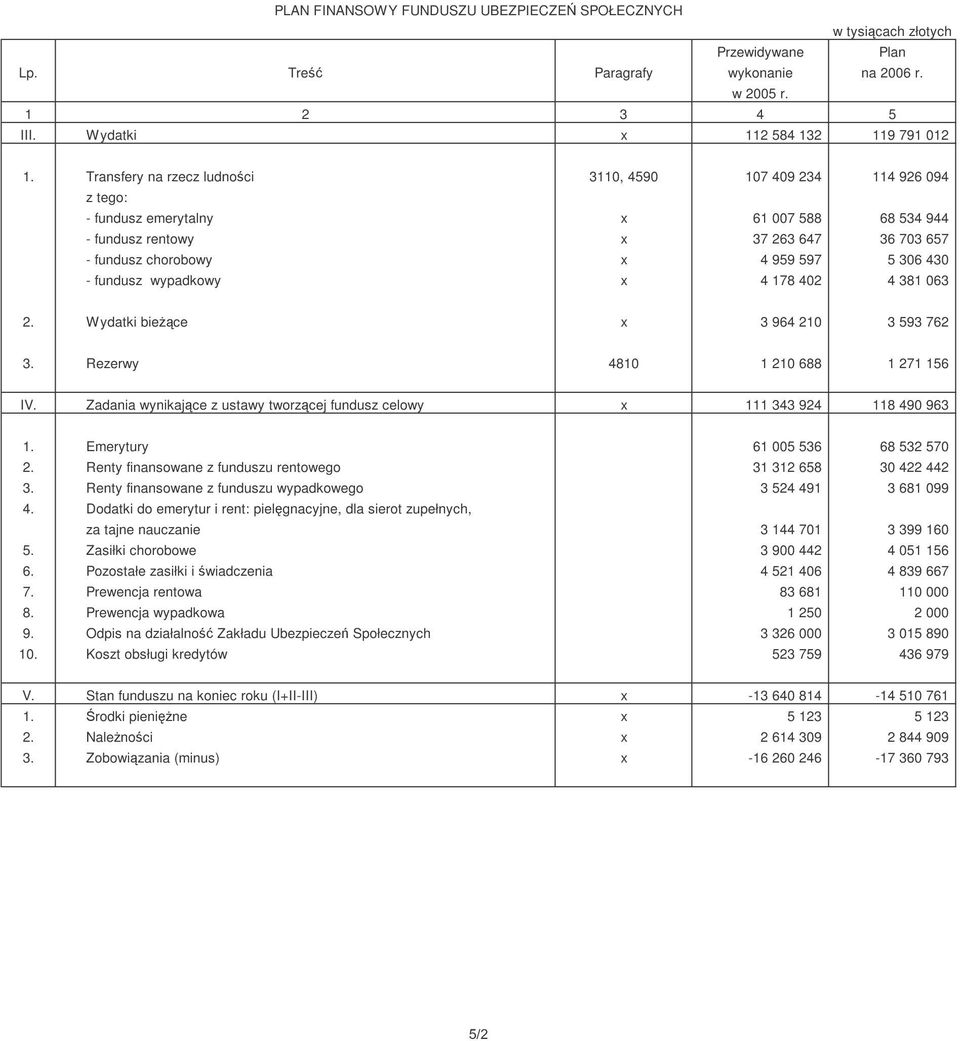 PLAN FINANSOWY FUNDUSZU UBEZPIECZEŃ SPOŁECZNYCH

w tysiącach złotych

| Lp. | Treść | Paragrafy | Przewidywane wykonanie w 2005 r. | Plan na 2006 r. |
|---|---|---|---|---|
| 1 | 2 | 3 | 4 | 5 |
| III. | Wydatki | x | 112 584 132 | 119 791 012 |
| 1. | Transfery na rzecz ludności | 3110, 4590 | 107 409 234 | 114 926 094 |
| | z tego: | | | |
| | - fundusz emerytalny | x | 61 007 588 | 68 534 944 |
| | - fundusz rentowy | x | 37 263 647 | 36 703 657 |
| | - fundusz chorobowy | x | 4 959 597 | 5 306 430 |
| | - fundusz wypadkowy | x | 4 178 402 | 4 381 063 |
| 2. | Wydatki bieżące | x | 3 964 210 | 3 593 762 |
| 3. | Rezerwy | 4810 | 1 210 688 | 1 271 156 |
| IV. | Zadania wynikające z ustawy tworzącej fundusz celowy | x | 111 343 924 | 118 490 963 |
| 1. | Emerytury | | 61 005 536 | 68 532 570 |
| 2. | Renty finansowane z funduszu rentowego | | 31 312 658 | 30 422 442 |
| 3. | Renty finansowane z funduszu wypadkowego | | 3 524 491 | 3 681 099 |
| 4. | Dodatki do emerytur i rent: pielęgnacyjne, dla sierot zupełnych, za tajne nauczanie | | 3 144 701 | 3 399 160 |
| 5. | Zasiłki chorobowe | | 3 900 442 | 4 051 156 |
| 6. | Pozostałe zasiłki i świadczenia | | 4 521 406 | 4 839 667 |
| 7. | Prewencja rentowa | | 83 681 | 110 000 |
| 8. | Prewencja wypadkowa | | 1 250 | 2 000 |
| 9. | Odpis na działalność Zakładu Ubezpieczeń Społecznych | | 3 326 000 | 3 015 890 |
| 10. | Koszt obsługi kredytów | | 523 759 | 436 979 |
| V. | Stan funduszu na koniec roku (I+II-III) | x | -13 640 814 | -14 510 761 |
| 1. | Środki pieniężne | x | 5 123 | 5 123 |
| 2. | Należności | x | 2 614 309 | 2 844 909 |
| 3. | Zobowiązania (minus) | x | -16 260 246 | -17 360 793 |

5/2